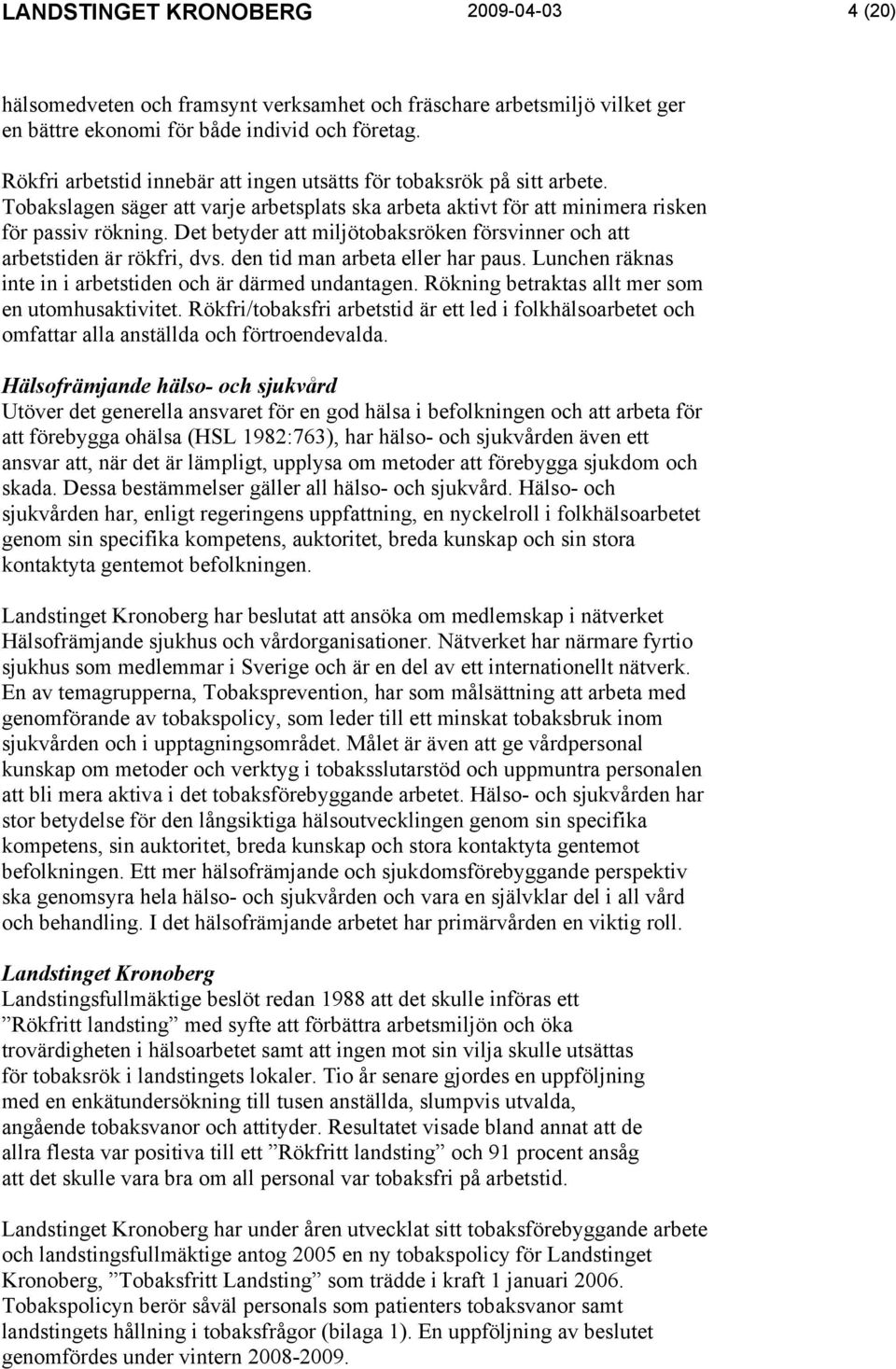 LANDSTINGET KRONOBERG 2009-04-03 4 (20)

hälsomedveten och framsynt verksamhet och fräschare arbetsmiljö vilket ger en bättre ekonomi för både individ och företag.

Rökfri arbetstid innebär att ingen utsätts för tobaksrök på sitt arbete. Tobakslagen säger att varje arbetsplats ska arbeta aktivt för att minimera risken för passiv rökning. Det betyder att miljötobaksröken försvinner och att arbetstiden är rökfri, dvs. den tid man arbeta eller har paus. Lunchen räknas inte in i arbetstiden och är därmed undantagen. Rökning betraktas allt mer som en utomhusaktivitet. Rökfri/tobaksfri arbetstid är ett led i folkhälsoarbetet och omfattar alla anställda och förtroendevalda.

Hälsofrämjande hälso- och sjukvård
Utöver det generella ansvaret för en god hälsa i befolkningen och att arbeta för att förebygga ohälsa (HSL 1982:763), har hälso- och sjukvården även ett ansvar att, när det är lämpligt, upplysa om metoder att förebygga sjukdom och skada. Dessa bestämmelser gäller all hälso- och sjukvård. Hälso- och sjukvården har, enligt regeringens uppfattning, en nyckelroll i folkhälsoarbetet genom sin specifika kompetens, auktoritet, breda kunskap och sin stora kontaktyta gentemot befolkningen.

Landstinget Kronoberg har beslutat att ansöka om medlemskap i nätverket Hälsofrämjande sjukhus och vårdorganisationer. Nätverket har närmare fyrtio sjukhus som medlemmar i Sverige och är en del av ett internationellt nätverk. En av temagrupperna, Tobaksprevention, har som målsättning att arbeta med genomförande av tobakspolicy, som leder till ett minskat tobaksbruk inom sjukvården och i upptagningsområdet. Målet är även att ge vårdpersonal kunskap om metoder och verktyg i tobaksslutarstöd och uppmuntra personalen att bli mera aktiva i det tobaksförebyggande arbetet. Hälso- och sjukvården har stor betydelse för den långsiktiga hälsoutvecklingen genom sin specifika kompetens, sin auktoritet, breda kunskap och stora kontaktyta gentemot befolkningen. Ett mer hälsofrämjande och sjukdomsförebyggande perspektiv ska genomsyra hela hälso- och sjukvården och vara en självklar del i all vård och behandling. I det hälsofrämjande arbetet har primärvården en viktig roll.

Landstinget Kronoberg
Landstingsfullmäktige beslöt redan 1988 att det skulle införas ett ”Rökfritt landsting” med syfte att förbättra arbetsmiljön och öka trovärdigheten i hälsoarbetet samt att ingen mot sin vilja skulle utsättas för tobaksrök i landstingets lokaler. Tio år senare gjordes en uppföljning med en enkätundersökning till tusen anställda, slumpvis utvalda, angående tobaksvanor och attityder. Resultatet visade bland annat att de allra flesta var positiva till ett ”Rökfritt landsting” och 91 procent ansåg att det skulle vara bra om all personal var tobaksfri på arbetstid.

Landstinget Kronoberg har under åren utvecklat sitt tobaksförebyggande arbete och landstingsfullmäktige antog 2005 en ny tobakspolicy för Landstinget Kronoberg, ”Tobaksfritt Landsting” som trädde i kraft 1 januari 2006. Tobakspolicyn berör såväl personals som patienters tobaksvanor samt landstingets hållning i tobaksfrågor (bilaga 1). En uppföljning av beslutet genomfördes under vintern 2008-2009.